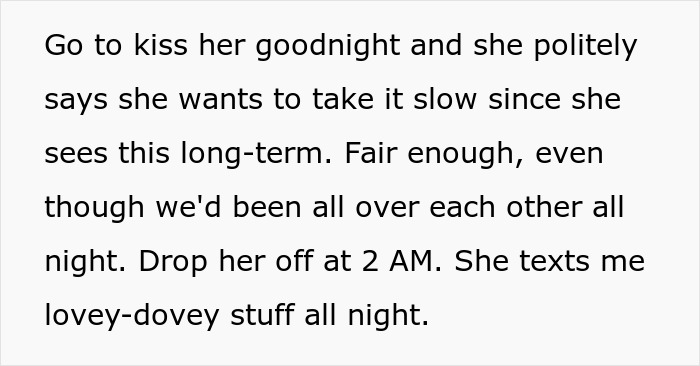 Go to kiss her goodnight and she politely says she wants to take it slow since she sees this long-term. Fair enough, even though we'd been all over each other all night. Drop her off at 2 AM. She texts me lovey-dovey stuff all night.